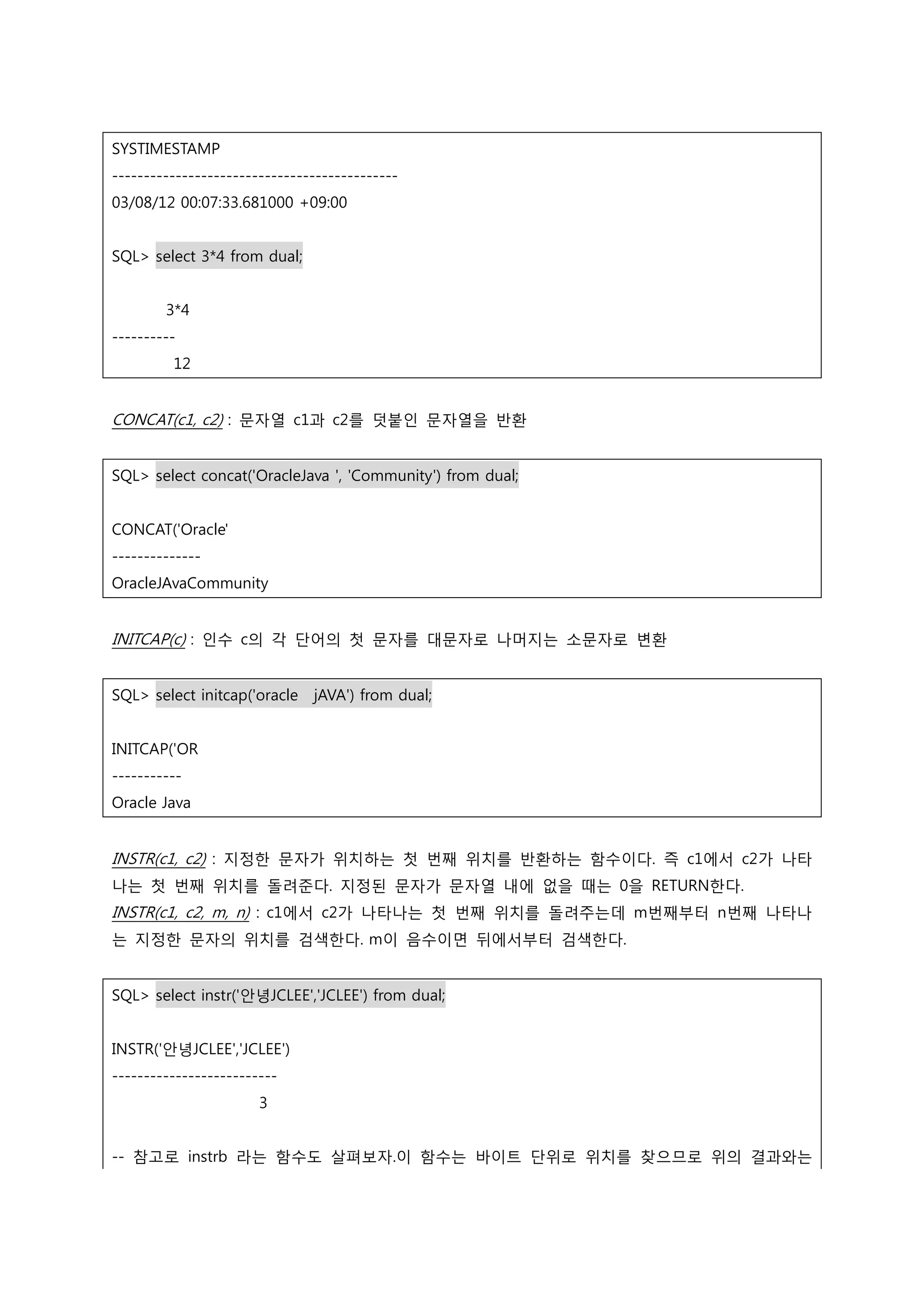 SYSTIMESTAMP
---------------------------------------------
03/08/12 00:07:33.681000 +09:00

SQL> select 3*4 from dual;

3*4
----------
12

CONCAT(c1, c2) : 문자열 c1과 c2를 덧붙인 문자열을 반환

SQL> select concat('OracleJava ', 'Community') from dual;

CONCAT('Oracle'
--------------
OracleJAvaCommunity

INITCAP(c) : 인수 c의 각 단어의 첫 문자를 대문자로 나머지는 소문자로 변환

SQL> select initcap('oracle   jAVA') from dual;

INITCAP('OR
-----------
Oracle Java

INSTR(c1, c2) : 지정한 문자가 위치하는 첫 번째 위치를 반환하는 함수이다. 즉 c1에서 c2가 나타나는 첫 번째 위치를 돌려준다. 지정된 문자가 문자열 내에 없을 때는 0을 RETURN한다.
INSTR(c1, c2, m, n) : c1에서 c2가 나타나는 첫 번째 위치를 돌려주는데 m번째부터 n번째 나타나는 지정한 문자의 위치를 검색한다. m이 음수이면 뒤에서부터 검색한다.

SQL> select instr('안녕JCLEE','JCLEE') from dual;

INSTR('안녕JCLEE','JCLEE')
--------------------------
3

-- 참고로 instrb 라는 함수도 살펴보자.이 함수는 바이트 단위로 위치를 찾으므로 위의 결과와는